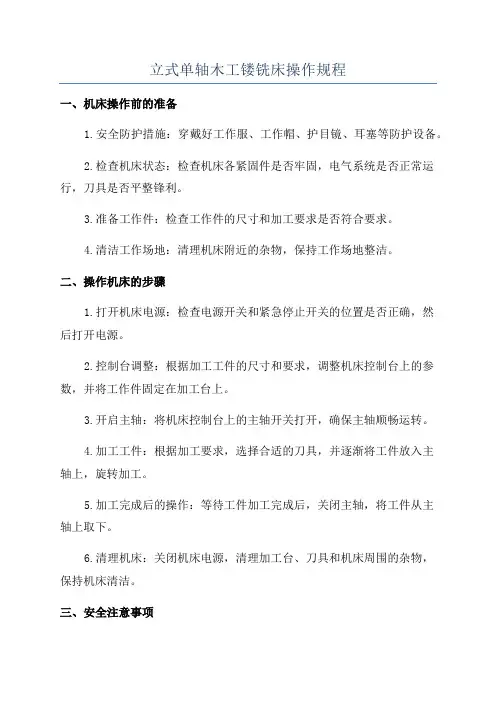 立式单轴木工镂铣床操作规程

一、机床操作前的准备

1.安全防护措施：穿戴好工作服、工作帽、护目镜、耳塞等防护设备。

2.检查机床状态：检查机床各紧固件是否牢固，电气系统是否正常运行，刀具是否平整锋利。

3.准备工作件：检查工作件的尺寸和加工要求是否符合要求。

4.清洁工作场地：清理机床附近的杂物，保持工作场地整洁。

二、操作机床的步骤

1.打开机床电源：检查电源开关和紧急停止开关的位置是否正确，然后打开电源。

2.控制台调整：根据加工工件的尺寸和要求，调整机床控制台上的参数，并将工作件固定在加工台上。

3.开启主轴：将机床控制台上的主轴开关打开，确保主轴顺畅运转。

4.加工工件：根据加工要求，选择合适的刀具，并逐渐将工件放入主轴上，旋转加工。

5.加工完成后的操作：等待工件加工完成后，关闭主轴，将工件从主轴上取下。

6.清理机床：关闭机床电源，清理加工台、刀具和机床周围的杂物，保持机床清洁。

三、安全注意事项